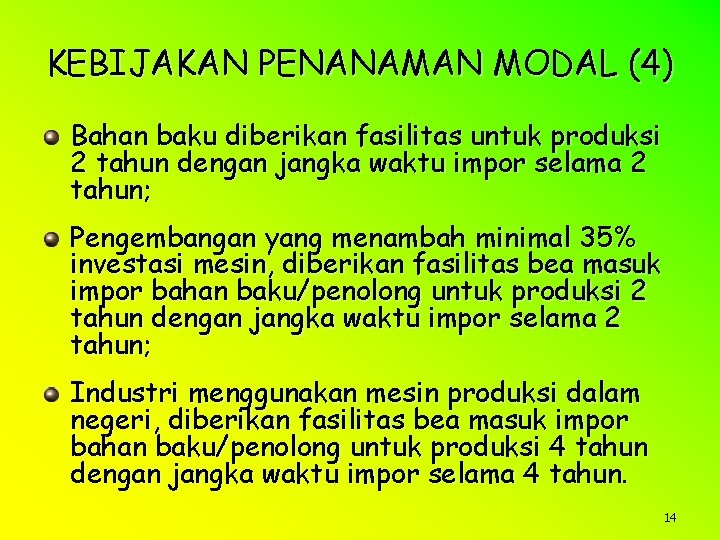 KEBIJAKAN PENANAMAN MODAL (4)

Bahan baku diberikan fasilitas untuk produksi 2 tahun dengan jangka waktu impor selama 2 tahun;

Pengembangan yang menambah minimal 35% investasi mesin, diberikan fasilitas bea masuk impor bahan baku/penolong untuk produksi 2 tahun dengan jangka waktu impor selama 2 tahun;

Industri menggunakan mesin produksi dalam negeri, diberikan fasilitas bea masuk impor bahan baku/penolong untuk produksi 4 tahun dengan jangka waktu impor selama 4 tahun.

14